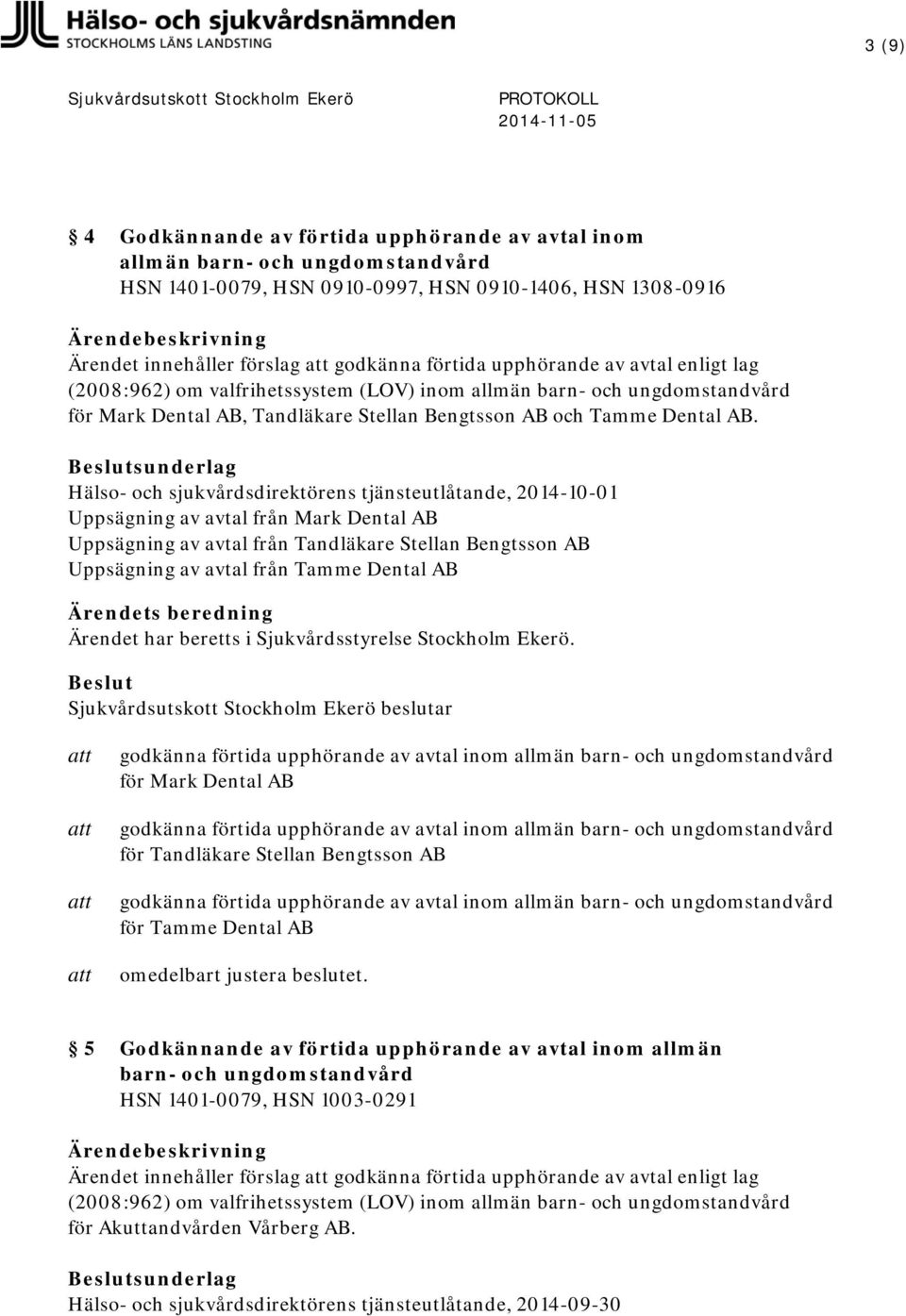 Hälso- och sjukvårdsnämnden
STOCKHOLMS LÄNS LANDSTING

3 (9)

Sjukvårdsutskott Stockholm Ekerö

PROTOKOLL
2014-11-05

§ 4 Godkännande av förtida upphörande av avtal inom allmän barn- och ungdomstandvård
HSN 1401-0079, HSN 0910-0997, HSN 0910-1406, HSN 1308-0916

Ärendebeskrivning
Ärendet innehåller förslag att godkänna förtida upphörande av avtal enligt lag (2008:962) om valfrihetssystem (LOV) inom allmän barn- och ungdomstandvård för Mark Dental AB, Tandläkare Stellan Bengtsson AB och Tamme Dental AB.

Beslutsunderlag
Hälso- och sjukvårdsdirektörens tjänsteutlåtande, 2014-10-01
Uppsägning av avtal från Mark Dental AB
Uppsägning av avtal från Tandläkare Stellan Bengtsson AB
Uppsägning av avtal från Tamme Dental AB

Ärendets beredning
Ärendet har beretts i Sjukvårdsstyrelse Stockholm Ekerö.

Beslut
Sjukvårdsutskott Stockholm Ekerö beslutar

att godkänna förtida upphörande av avtal inom allmän barn- och ungdomstandvård för Mark Dental AB

att godkänna förtida upphörande av avtal inom allmän barn- och ungdomstandvård för Tandläkare Stellan Bengtsson AB

att godkänna förtida upphörande av avtal inom allmän barn- och ungdomstandvård för Tamme Dental AB

att omedelbart justera beslutet.

§ 5 Godkännande av förtida upphörande av avtal inom allmän barn- och ungdomstandvård
HSN 1401-0079, HSN 1003-0291

Ärendebeskrivning
Ärendet innehåller förslag att godkänna förtida upphörande av avtal enligt lag (2008:962) om valfrihetssystem (LOV) inom allmän barn- och ungdomstandvård för Akuttandvården Vårberg AB.

Beslutsunderlag
Hälso- och sjukvårdsdirektörens tjänsteutlåtande, 2014-09-30